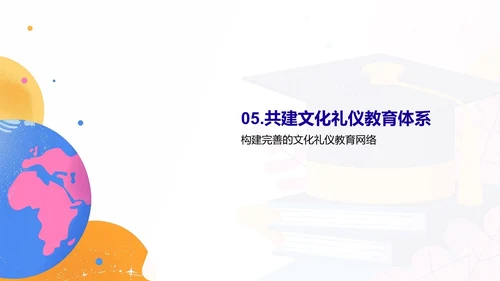 05.共建文化礼仪教育体系

构建完善的文化礼仪教育网络